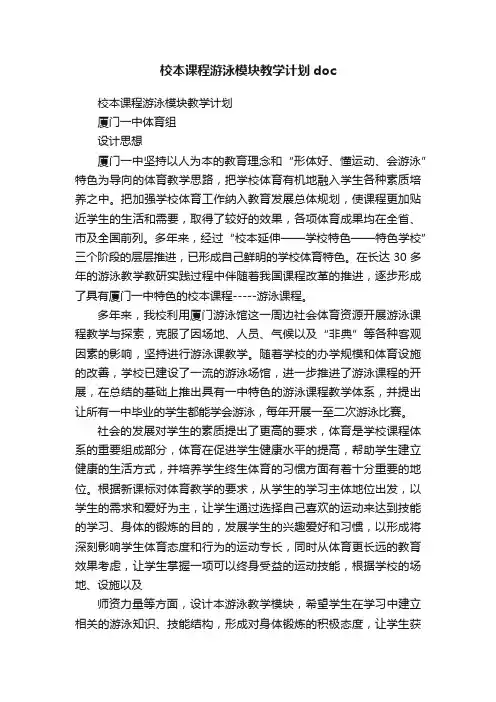 校本课程游泳模块教学计划 doc

校本课程游泳模块教学计划

厦门一中体育组

设计思想

厦门一中坚持以人为本的教育理念和“形体好、懂运动、会游泳”特色为导向的体育教学思路，把学校体育有机地融入学生各种素质培养之中。把加强学校体育工作纳入教育发展总体规划，使课程更加贴近学生的生活和需要，取得了较好的效果，各项体育成果均在全省、市及全国前列。多年来，经过“校本延伸——学校特色——特色学校”三个阶段的层层推进，已形成自己鲜明的学校体育特色。在长达 30 多年的游泳教学教研实践过程中伴随着我国课程改革的推进，逐步形成了具有厦门一中特色的校本课程-----游泳课程。

多年来，我校利用厦门游泳馆这一周边社会体育资源开展游泳课程教学与探索，克服了因场地、人员、气候以及“非典”等各种客观因素的影响，坚持进行游泳课教学。随着学校的办学规模和体育设施的改善，学校已建设了一流的游泳场馆，进一步推进了游泳课程的开展，在总结的基础上推出具有一中特色的游泳课程教学体系，并提出让所有一中毕业的学生都能学会游泳，每年开展一至二次游泳比赛。

社会的发展对学生的素质提出了更高的要求，体育是学校课程体系的重要组成部分，体育在促进学生健康水平的提高，帮助学生建立健康的生活方式，并培养学生终生体育的习惯方面有着十分重要的地位。根据新课标对体育教学的要求，从学生的学习主体地位出发，以学生的需求和爱好为主，让学生通过选择自己喜欢的运动来达到技能的学习、身体的锻炼的目的，发展学生的兴趣爱好和习惯，以形成将深刻影响学生体育态度和行为的运动专长，同时从体育更长远的教育效果考虑，让学生掌握一项可以终身受益的运动技能，根据学校的场地、设施以及

师资力量等方面，设计本游泳教学模块，希望学生在学习中建立相关的游泳知识、技能结构，形成对身体锻炼的积极态度，让学生获